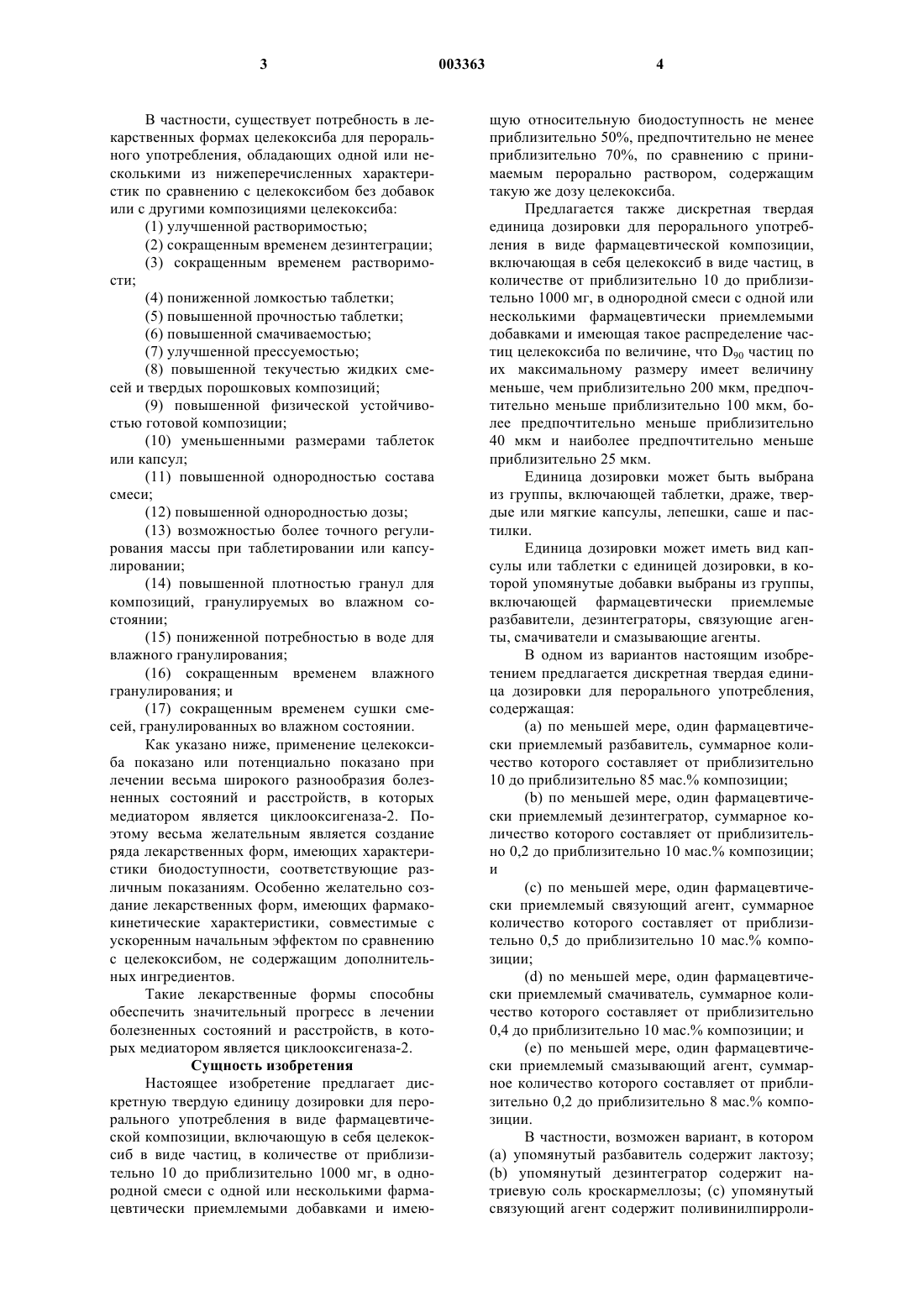 3 003363 4

В частности, существует потребность в лекарственных формах целекоксиба для перорального употребления, обладающих одной или несколькими из нижеперечисленных характеристик по сравнению с целекоксибом без добавок или с другими композициями целекоксиба:

(1) улучшенной растворимостью;

(2) сокращенным временем дезинтеграции;

(3) сокращенным временем растворимости;

(4) пониженной ломкостью таблетки;

(5) повышенной прочностью таблетки;

(6) повышенной смачиваемостью;

(7) улучшенной прессуемостью;

(8) повышенной текучестью жидких смесей и твердых порошковых композиций;

(9) повышенной физической устойчивостью готовой композиции;

(10) уменьшенными размерами таблеток или капсул;

(11) повышенной однородностью состава смеси;

(12) повышенной однородностью дозы;

(13) возможностью более точного регулирования массы при таблетировании или капсулировании;

(14) повышенной плотностью гранул для композиций, гранулируемых во влажном состоянии;

(15) пониженной потребностью в воде для влажного гранулирования;

(16) сокращенным временем влажного гранулирования; и

(17) сокращенным временем сушки смесей, гранулированных во влажном состоянии.

Как указано ниже, применение целекоксиба показано или потенциально показано при лечении весьма широкого разнообразия болезненных состояний и расстройств, в которых медиатором является циклооксигеназа-2. Поэтому весьма желательным является создание ряда лекарственных форм, имеющих характеристики биодоступности, соответствующие различным показаниям. Особенно желательно создание лекарственных форм, имеющих фармакокинетические характеристики, совместимые с ускоренным начальным эффектом по сравнению с целекоксибом, не содержащим дополнительных ингредиентов.

Такие лекарственные формы способны обеспечить значительный прогресс в лечении болезненных состояний и расстройств, в которых медиатором является циклооксигеназа-2.

Сущность изобретения

Настоящее изобретение предлагает дискретную твердую единицу дозировки для перорального употребления в виде фармацевтической композиции, включающую в себя целекоксиб в виде частиц, в количестве от приблизительно 10 до приблизительно 1000 мг, в однородной смеси с одной или несколькими фармацевтически приемлемыми добавками и имеющую относительную биодоступность не менее приблизительно 50%, предпочтительно не менее приблизительно 70%, по сравнению с принимаемым перорально раствором, содержащим такую же дозу целекоксиба.

Предлагается также дискретная твердая единица дозировки для перорального употребления в виде фармацевтической композиции, включающая в себя целекоксиб в виде частиц, в количестве от приблизительно 10 до приблизительно 1000 мг, в однородной смеси с одной или несколькими фармацевтически приемлемыми добавками и имеющая такое распределение частиц целекоксиба по величине, что $D_{90}$ частиц по их максимальному размеру имеет величину меньше, чем приблизительно 200 мкм, предпочтительно меньше приблизительно 100 мкм, более предпочтительно меньше приблизительно 40 мкм и наиболее предпочтительно меньше приблизительно 25 мкм.

Единица дозировки может быть выбрана из группы, включающей таблетки, драже, твердые или мягкие капсулы, лепешки, саше и пастилки.

Единица дозировки может иметь вид капсулы или таблетки с единицей дозировки, в которой упомянутые добавки выбраны из группы, включающей фармацевтически приемлемые разбавители, дезинтеграторы, связующие агенты, смачиватели и смазывающие агенты.

В одном из вариантов настоящим изобретением предлагается дискретная твердая единица дозировки для перорального употребления, содержащая:

(a) по меньшей мере, один фармацевтически приемлемый разбавитель, суммарное количество которого составляет от приблизительно 10 до приблизительно 85 мас.% композиции;

(b) по меньшей мере, один фармацевтически приемлемый дезинтегратор, суммарное количество которого составляет от приблизительно 0,2 до приблизительно 10 мас.% композиции; и

(c) по меньшей мере, один фармацевтически приемлемый связующий агент, суммарное количество которого составляет от приблизительно 0,5 до приблизительно 10 мас.% композиции;

(d) по меньшей мере, один фармацевтически приемлемый смачиватель, суммарное количество которого составляет от приблизительно 0,4 до приблизительно 10 мас.% композиции; и

(e) по меньшей мере, один фармацевтически приемлемый смазывающий агент, суммарное количество которого составляет от приблизительно 0,2 до приблизительно 8 мас.% композиции.

В частности, возможен вариант, в котором (a) упомянутый разбавитель содержит лактозу; (b) упомянутый дезинтегратор содержит натриевую соль кроскармеллозы; (c) упомянутый связующий агент содержит поливинилпирроли-